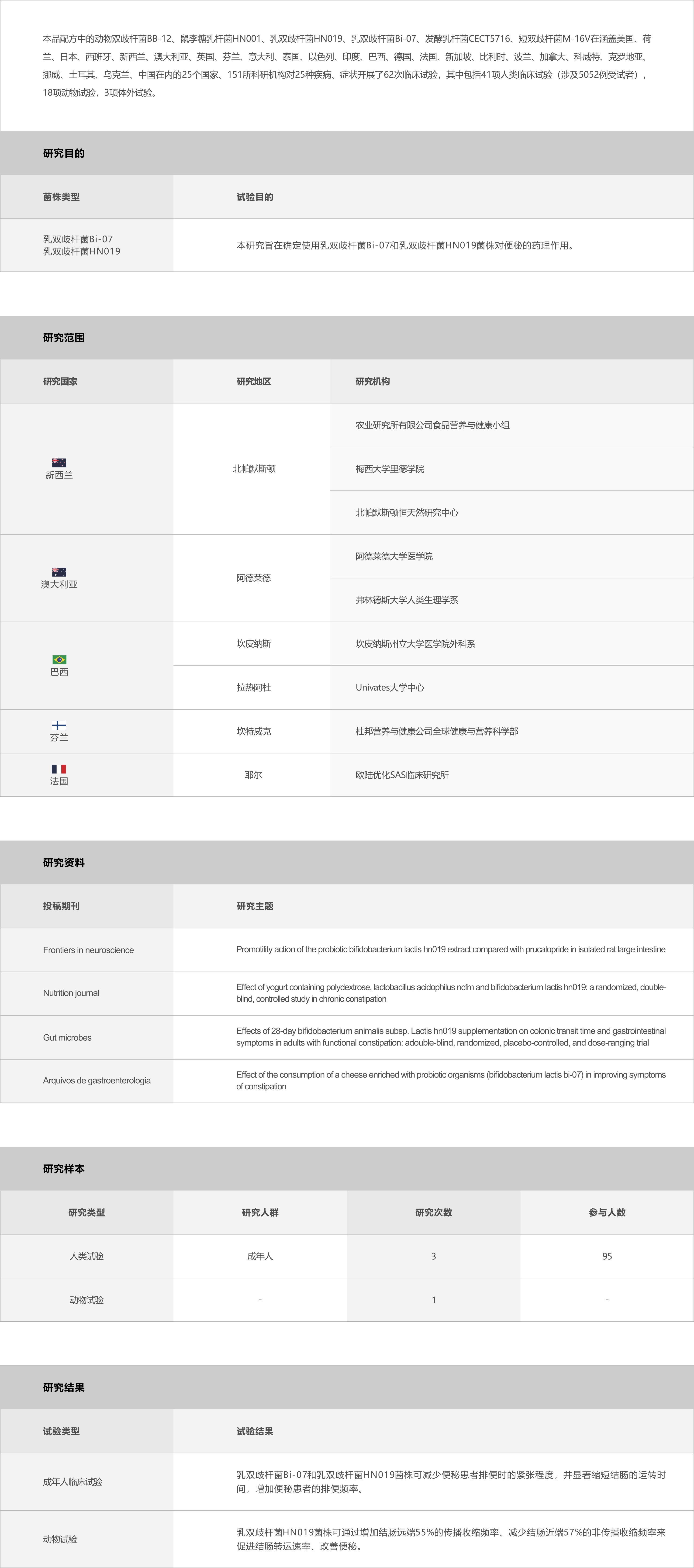 本品配方中的动物双歧杆菌BB-12、鼠李糖乳杆菌HN001、乳双歧杆菌HN019、乳双歧杆菌Bi-07、发酵乳杆菌CECT5716、短双歧杆菌M-16V在涵盖美国、荷兰、日本、西班牙、新西兰、澳大利亚、英国、芬兰、意大利、泰国、以色列、印度、巴西、德国、法国、新加坡、比利时、波兰、加拿大、科威特、克罗地亚、挪威、土耳其、乌克兰、中国在内的25个国家、151所科研机构对25种疾病、症状开展了62次临床试验，其中包括41项人类临床试验（涉及5052例受试者），18项动物试验，3项体外试验。

研究目的

| 菌株类型 | 试验目的 |
|---|---|
| 乳双歧杆菌Bi-07 乳双歧杆菌HN019 | 本研究旨在确定使用乳双歧杆菌Bi-07和乳双歧杆菌HN019菌株对便秘的药理作用。 |

研究范围

| 研究国家 | 研究地区 | 研究机构 |
|---|---|---|
| 新西兰 | 北帕默斯顿 | 农业研究所有限公司食品营养与健康小组 |
| | | 梅西大学里德学院 |
| | | 北帕默斯顿恒天然研究中心 |
| 澳大利亚 | 阿德莱德 | 阿德莱德大学医学院 |
| | | 弗林德斯大学人类生理学系 |
| 巴西 | 坎皮纳斯 | 坎皮纳斯州立大学医学院外科系 |
| | 拉热阿杜 | Univates大学中心 |
| 芬兰 | 坎特威克 | 杜邦营养与健康公司全球健康与营养科学部 |
| 法国 | 耶尔 | 欧陆优化SAS临床研究所 |

研究资料

| 投稿期刊 | 研究主题 |
|---|---|
| Frontiers in neuroscience | Promotility action of the probiotic bifidobacterium lactis hn019 extract compared with prucalopride in isolated rat large intestine |
| Nutrition journal | Effect of yogurt containing polydextrose, lactobacillus acidophilus ncfm and bifidobacterium lactis hn019: a randomized, double-blind, controlled study in chronic constipation |
| Gut microbes | Effects of 28-day bifidobacterium animalis subsp. Lactis hn019 supplementation on colonic transit time and gastrointestinal symptoms in adults with functional constipation: adouble-blind, randomized, placebo-controlled, and dose-ranging trial |
| Arquivos de gastroenterologia | Effect of the consumption of a cheese enriched with probiotic organisms (bifidobacterium lactis bi-07) in improving symptoms of constipation |

研究样本

| 研究类型 | 研究人群 | 研究次数 | 参与人数 |
|---|---|---|---|
| 人类试验 | 成年人 | 3 | 95 |
| 动物试验 | - | 1 | - |

研究结果

| 试验类型 | 试验结果 |
|---|---|
| 成年人临床试验 | 乳双歧杆菌Bi-07和乳双歧杆菌HN019菌株可减少便秘患者排便时的紧张程度，并显著缩短结肠的运转时间，增加便秘患者的排便频率。 |
| 动物试验 | 乳双歧杆菌HN019菌株可通过增加结肠远端55%的传播收缩频率、减少结肠近端57%的非传播收缩频率来促进结肠转运速率、改善便秘。 |